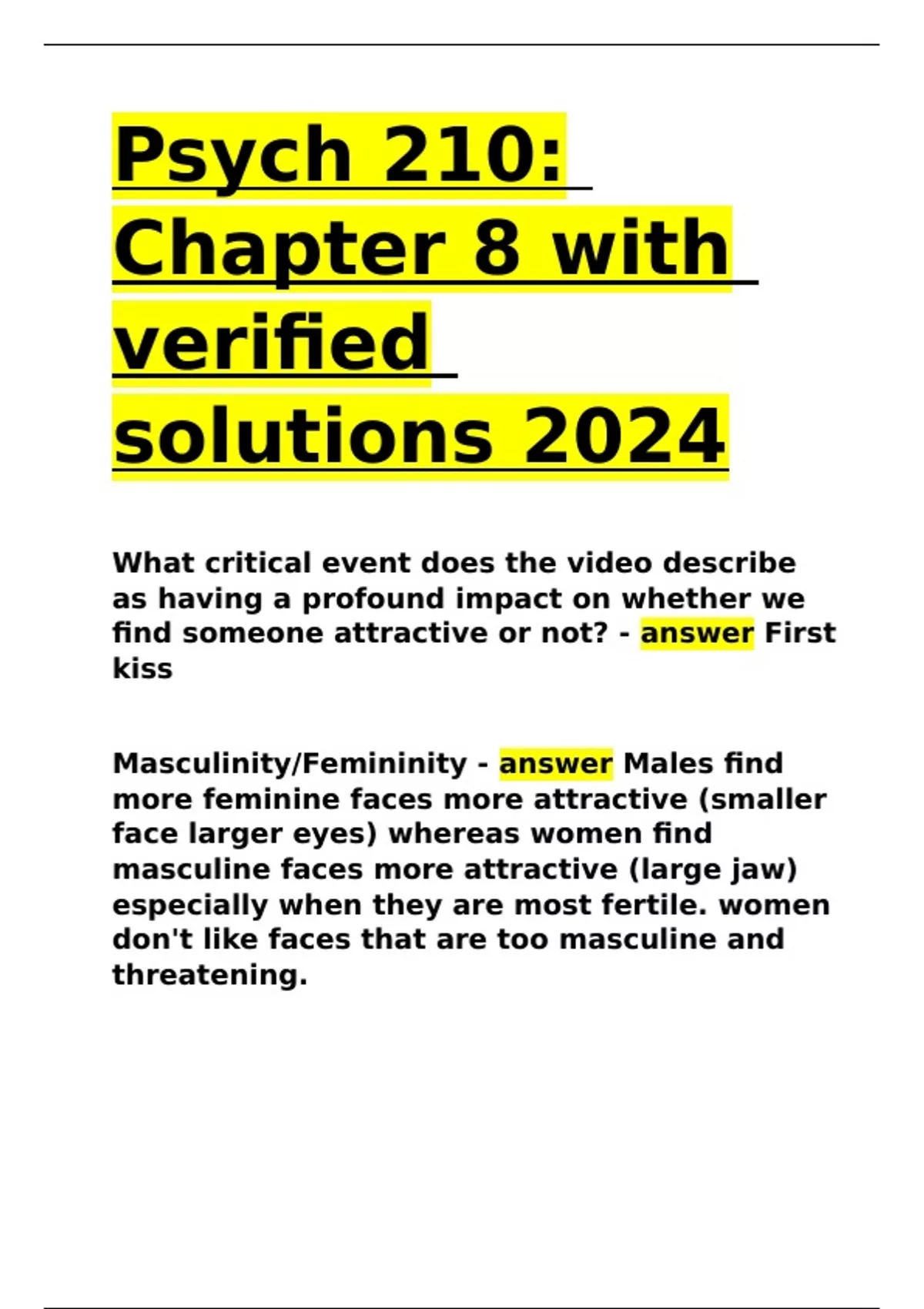 Psych 210: Chapter 8 with verified solutions 2024

What critical event does the video describe as having a profound impact on whether we find someone attractive or not? - answer First kiss

Masculinity/Femininity - answer Males find more feminine faces more attractive (smaller face larger eyes) whereas women find masculine faces more attractive (large jaw) especially when they are most fertile. women don't like faces that are too masculine and threatening.